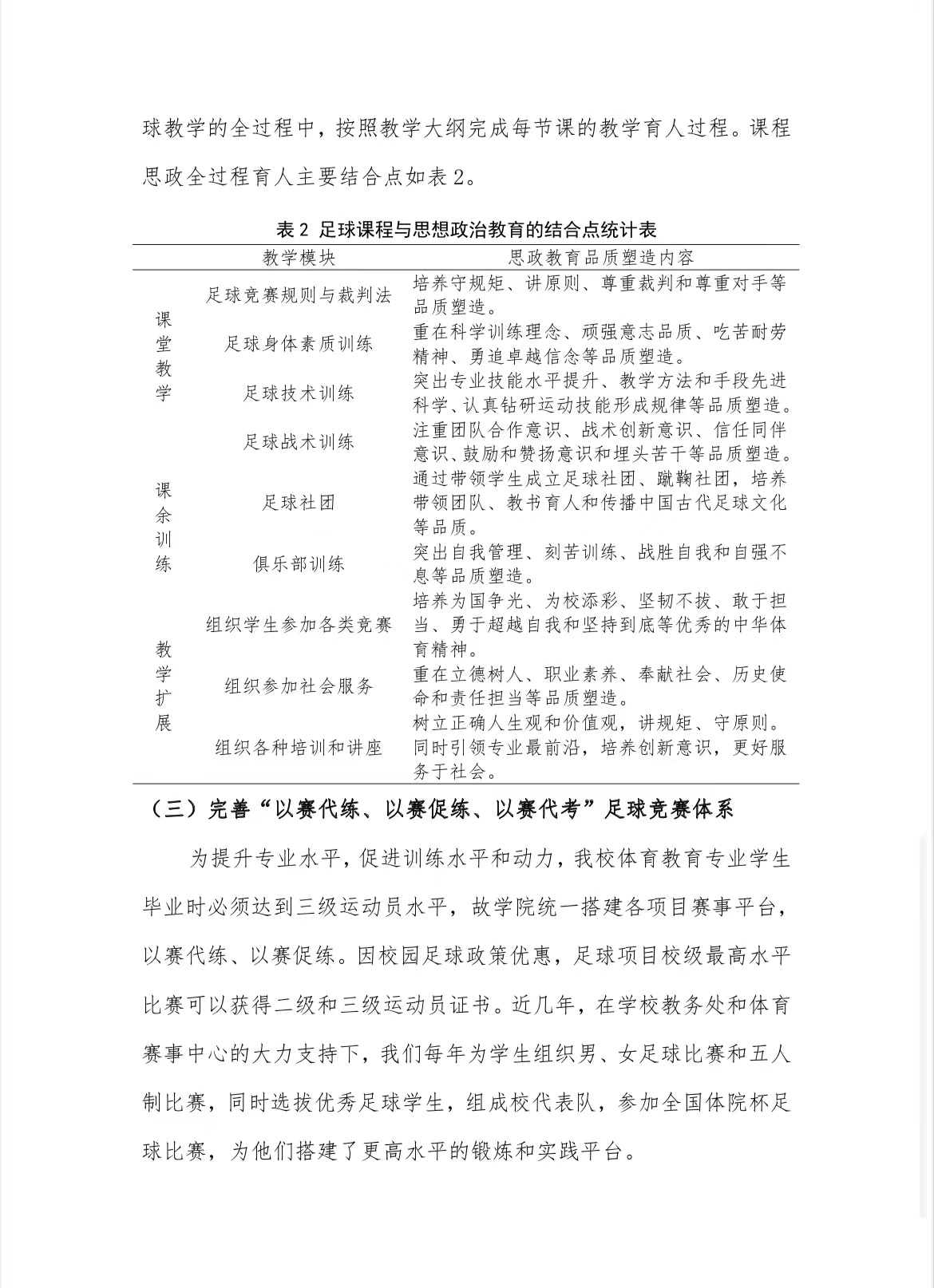 球教学的全过程中，按照教学大纲完成每节课的教学育人过程。课程思政全过程育人主要结合点如表 2。

表 2 足球课程与思想政治教育的结合点统计表

| | 教学模块 | 思政教育品质塑造内容 |
|---|---|---|
| 课堂教学 | 足球竞赛规则与裁判法 | 培养守规矩、讲原则、尊重裁判和尊重对手等品质塑造。 |
| | 足球身体素质训练 | 重在科学训练理念、顽强意志品质、吃苦耐劳精神、勇追卓越信念等品质塑造。 |
| | 足球技术训练 | 突出专业技能水平提升、教学方法和手段先进科学、认真钻研运动技能形成规律等品质塑造。 |
| | 足球战术训练 | 注重团队合作意识、战术创新意识、信任同伴意识、鼓励和赞扬意识和埋头苦干等品质塑造。 |
| 课余训练 | 足球社团 | 通过带领学生成立足球社团、蹴鞠社团，培养带领团队、教书育人和传播中国古代足球文化等品质。 |
| | 俱乐部训练 | 突出自我管理、刻苦训练、战胜自我和自强不息等品质塑造。 |
| 教学扩展 | 组织学生参加各类竞赛 | 培养为国争光、为校添彩、坚韧不拔、敢于担当、勇于超越自我和坚持到底等优秀的中华体育精神。 |
| | 组织参加社会服务 | 重在立德树人、职业素养、奉献社会、历史使命和责任担当等品质塑造。 |
| | 组织各种培训和讲座 | 树立正确人生观和价值观，讲规矩、守原则。同时引领专业最前沿，培养创新意识，更好服务于社会。 |

（三）完善“以赛代练、以赛促练、以赛代考”足球竞赛体系

为提升专业水平，促进训练水平和动力，我校体育教育专业学生毕业时必须达到三级运动员水平，故学院统一搭建各项目赛事平台，以赛代练、以赛促练。因校园足球政策优惠，足球项目校级最高水平比赛可以获得二级和三级运动员证书。近几年，在学校教务处和体育赛事中心的大力支持下，我们每年为学生组织男、女足球比赛和五人制比赛，同时选拔优秀足球学生，组成校代表队，参加全国体院杯足球比赛，为他们搭建了更高水平的锻炼和实践平台。